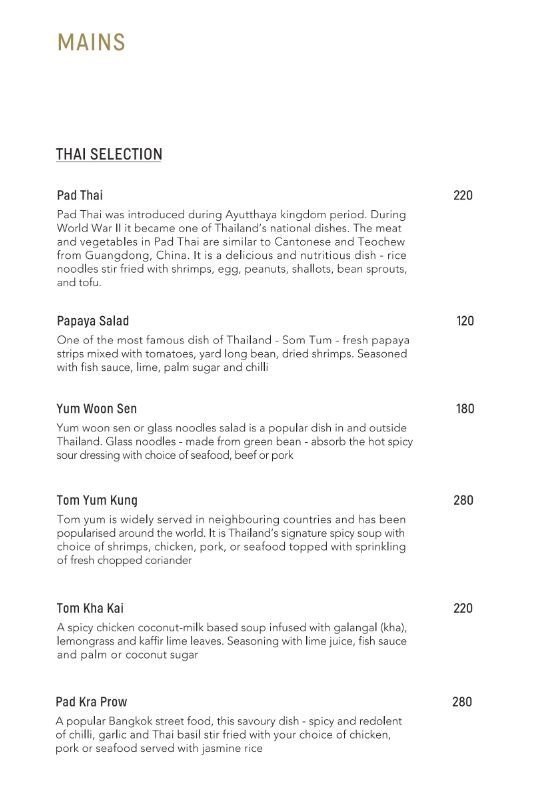 MAINS

THAI SELECTION

Pad Thai 220

Pad Thai was introduced during Ayutthaya kingdom period. During World War II it became one of Thailand's national dishes. The meat and vegetables in Pad Thai are similar to Cantonese and Teochew from Guangdong, China. It is a delicious and nutritious dish - rice noodles stir fried with shrimps, egg, peanuts, shallots, bean sprouts, and tofu.

Papaya Salad 120

One of the most famous dish of Thailand - Som Tum - fresh papaya strips mixed with tomatoes, yard long bean, dried shrimps. Seasoned with fish sauce, lime, palm sugar and chilli

Yum Woon Sen 180

Yum woon sen or glass noodles salad is a popular dish in and outside Thailand. Glass noodles - made from green bean - absorb the hot spicy sour dressing with choice of seafood, beef or pork

Tom Yum Kung 280

Tom yum is widely served in neighbouring countries and has been popularised around the world. It is Thailand's signature spicy soup with choice of shrimps, chicken, pork, or seafood topped with sprinkling of fresh chopped coriander

Tom Kha Kai 220

A spicy chicken coconut-milk based soup infused with galangal (kha), lemongrass and kaffir lime leaves. Seasoning with lime juice, fish sauce and palm or coconut sugar

Pad Kra Prow 280

A popular Bangkok street food, this savoury dish - spicy and redolent of chilli, garlic and Thai basil stir fried with your choice of chicken, pork or seafood served with jasmine rice